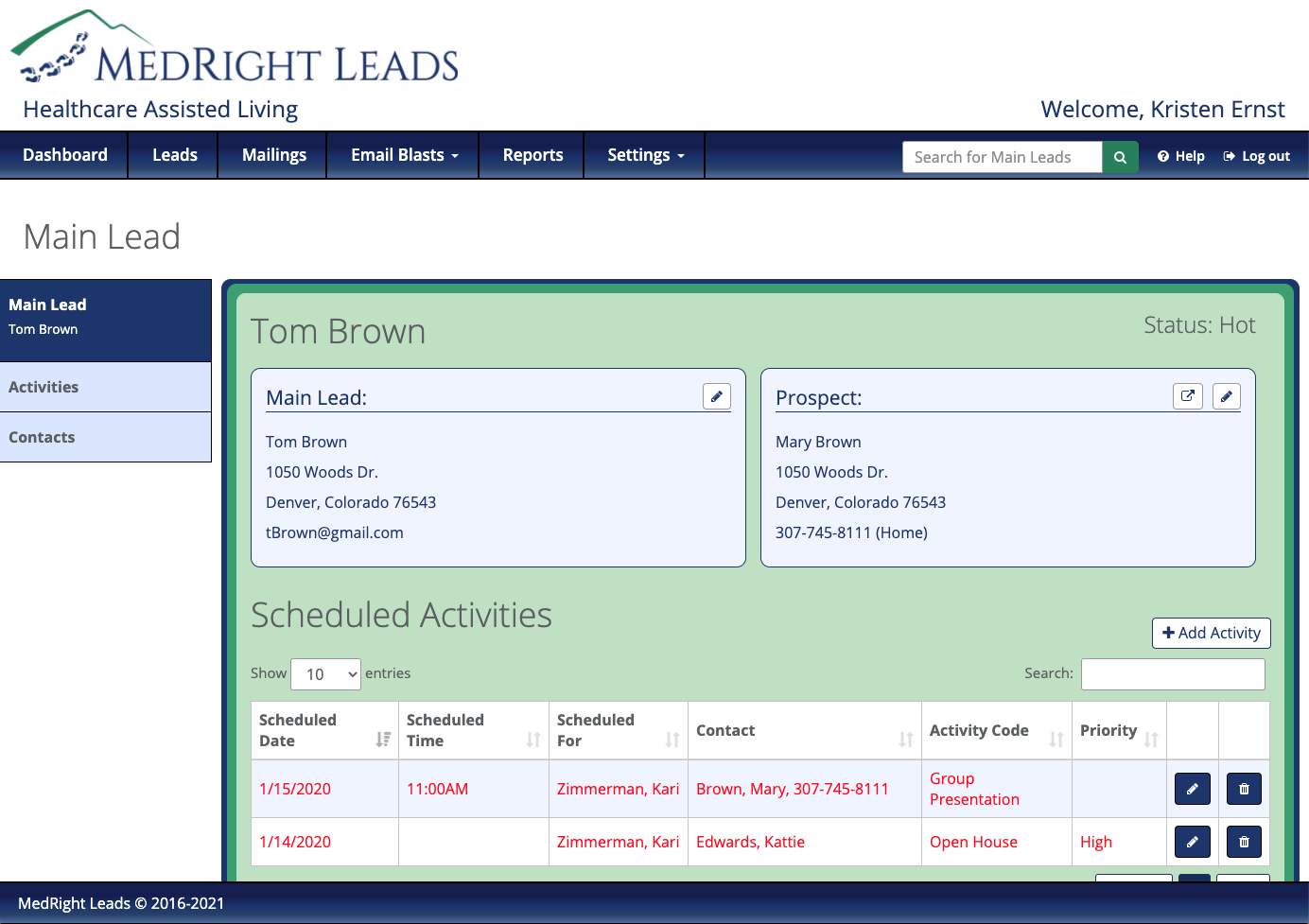 MEDRIGHT LEADS
Healthcare Assisted Living
Welcome, Kristen Ernst

Dashboard Leads Mailings Email Blasts Reports Settings
Search for Main Leads
Help Log out

Main Lead

Main Lead
Tom Brown
Activities
Contacts

Tom Brown
Status: Hot

Main Lead:
Tom Brown
1050 Woods Dr.
Denver, Colorado 76543
tBrown@gmail.com

Prospect:
Mary Brown
1050 Woods Dr.
Denver, Colorado 76543
307-745-8111 (Home)

Scheduled Activities
Add Activity

Show 10 entries
Search:

| Scheduled Date | Scheduled Time | Scheduled For | Contact | Activity Code | Priority | | |
|---|---|---|---|---|---|---|---|
| 1/15/2020 | 11:00AM | Zimmerman, Kari | Brown, Mary, 307-745-8111 | Group Presentation | | | |
| 1/14/2020 | | Zimmerman, Kari | Edwards, Kattie | Open House | High | | |

MedRight Leads © 2016-2021